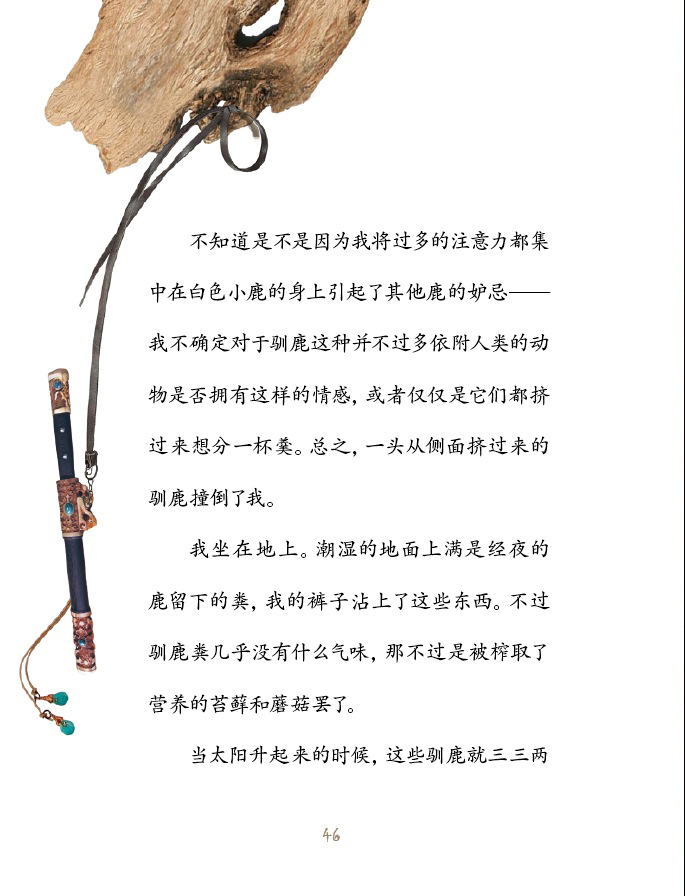 不知道是不是因为我将过多的注意力都集中在白色小鹿的身上引起了其他鹿的妒忌——我不确定对于驯鹿这种并不过多依附人类的动物是否拥有这样的情感，或者仅仅是它们都挤过来想分一杯羹。总之，一头从侧面挤过来的驯鹿撞倒了我。

我坐在地上。潮湿的地面上满是经夜的鹿留下的粪，我的裤子沾上了这些东西。不过驯鹿粪几乎没有什么气味，那不过是被榨取了营养的苔藓和蘑菇罢了。

当太阳升起来的时候，这些驯鹿就三三两

46